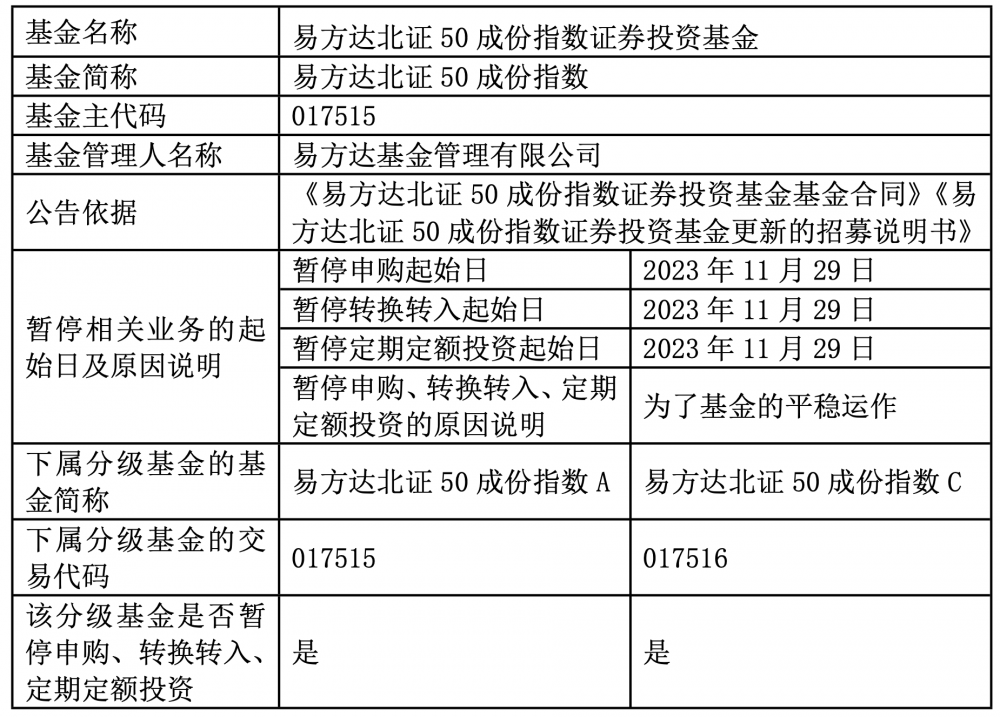 | 基金名称 | 易方达北证 50 成份指数证券投资基金 | |
|---|---|---|
| 基金简称 | 易方达北证 50 成份指数 | |
| 基金主代码 | 017515 | |
| 基金管理人名称 | 易方达基金管理有限公司 | |
| 公告依据 | 《易方达北证 50 成份指数证券投资基金基金合同》《易方达北证 50 成份指数证券投资基金更新的招募说明书》 | |
| 暂停相关业务的起始日及原因说明 | 暂停申购起始日 | 2023 年 11 月 29 日 |
| | 暂停转换转入起始日 | 2023 年 11 月 29 日 |
| | 暂停定期定额投资起始日 | 2023 年 11 月 29 日 |
| | 暂停申购、转换转入、定期定额投资的原因说明 | 为了基金的平稳运作 |
| 下属分级基金的基金简称 | 易方达北证 50 成份指数 A | 易方达北证 50 成份指数 C |
| 下属分级基金的交易代码 | 017515 | 017516 |
| 该分级基金是否暂停申购、转换转入、定期定额投资 | 是 | 是 |